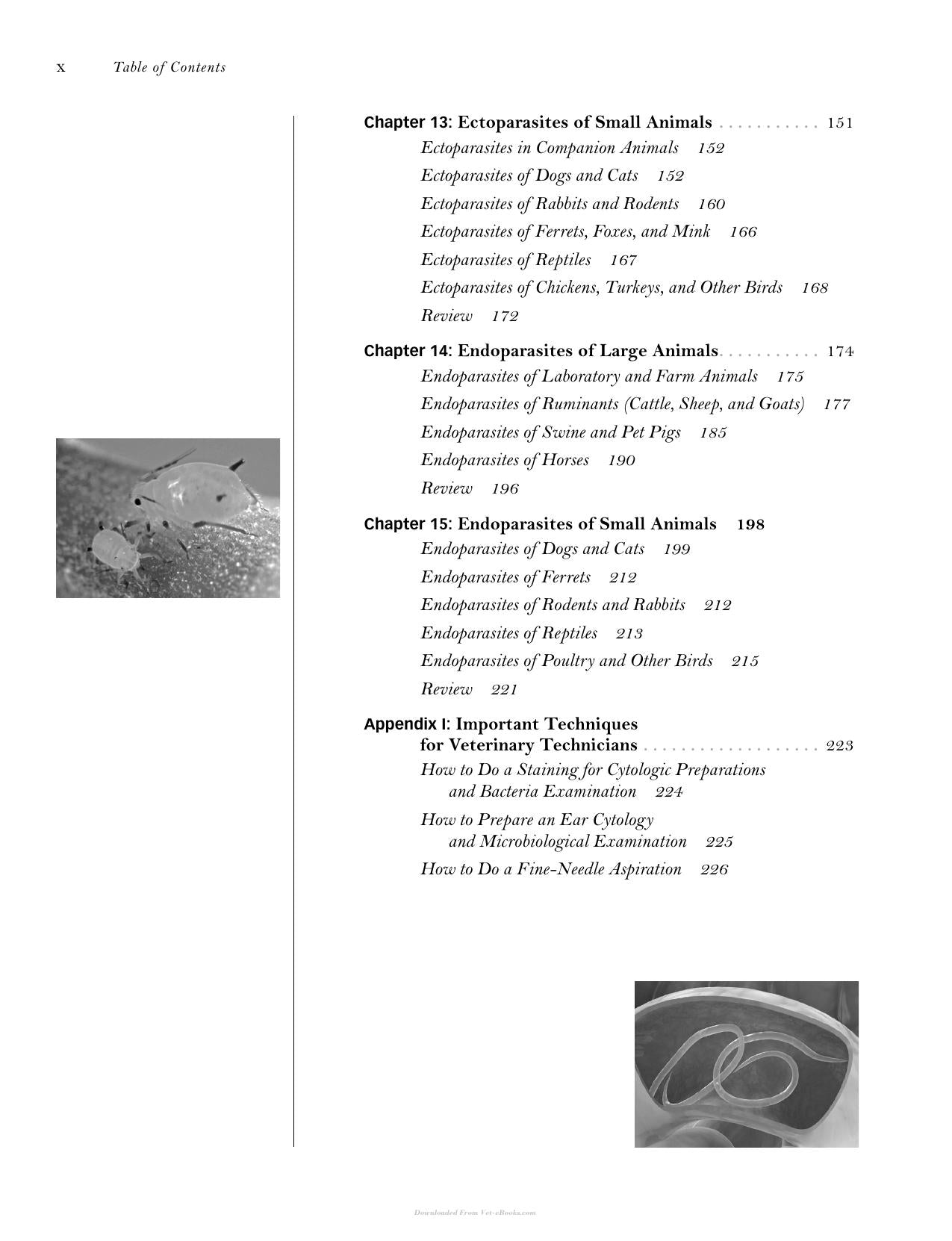 x Table of Contents

Chapter 13: Ectoparasites of Small Animals 151
Ectoparasites in Companion Animals 152
Ectoparasites of Dogs and Cats 152
Ectoparasites of Rabbits and Rodents 160
Ectoparasites of Ferrets, Foxes, and Mink 166
Ectoparasites of Reptiles 167
Ectoparasites of Chickens, Turkeys, and Other Birds 168
Review 172

Chapter 14: Endoparasites of Large Animals 174
Endoparasites of Laboratory and Farm Animals 175
Endoparasites of Ruminants (Cattle, Sheep, and Goats) 177
Endoparasites of Swine and Pet Pigs 185
Endoparasites of Horses 190
Review 196

Chapter 15: Endoparasites of Small Animals 198
Endoparasites of Dogs and Cats 199
Endoparasites of Ferrets 212
Endoparasites of Rodents and Rabbits 212
Endoparasites of Reptiles 213
Endoparasites of Poultry and Other Birds 215
Review 221

Appendix I: Important Techniques for Veterinary Technicians 223
How to Do a Staining for Cytologic Preparations and Bacteria Examination 224
How to Prepare an Ear Cytology and Microbiological Examination 225
How to Do a Fine-Needle Aspiration 226

Downloaded From Vet-eBooks.com